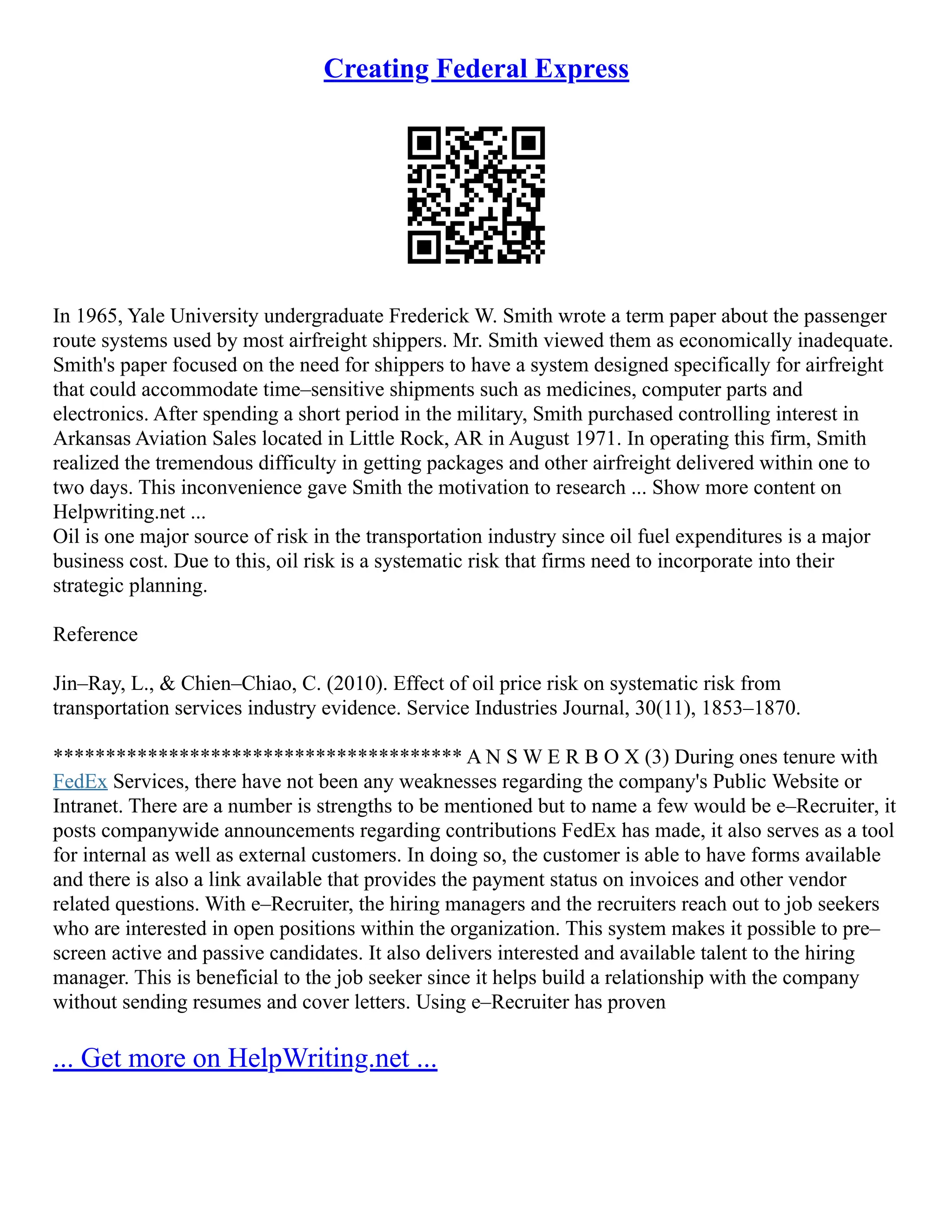 Creating Federal Express

In 1965, Yale University undergraduate Frederick W. Smith wrote a term paper about the passenger route systems used by most airfreight shippers. Mr. Smith viewed them as economically inadequate. Smith's paper focused on the need for shippers to have a system designed specifically for airfreight that could accommodate time–sensitive shipments such as medicines, computer parts and electronics. After spending a short period in the military, Smith purchased controlling interest in Arkansas Aviation Sales located in Little Rock, AR in August 1971. In operating this firm, Smith realized the tremendous difficulty in getting packages and other airfreight delivered within one to two days. This inconvenience gave Smith the motivation to research ... Show more content on Helpwriting.net ...
Oil is one major source of risk in the transportation industry since oil fuel expenditures is a major business cost. Due to this, oil risk is a systematic risk that firms need to incorporate into their strategic planning.

Reference

Jin–Ray, L., & Chien–Chiao, C. (2010). Effect of oil price risk on systematic risk from transportation services industry evidence. Service Industries Journal, 30(11), 1853–1870.

************************************** A N S W E R B O X (3) During ones tenure with FedEx Services, there have not been any weaknesses regarding the company's Public Website or Intranet. There are a number is strengths to be mentioned but to name a few would be e–Recruiter, it posts companywide announcements regarding contributions FedEx has made, it also serves as a tool for internal as well as external customers. In doing so, the customer is able to have forms available and there is also a link available that provides the payment status on invoices and other vendor related questions. With e–Recruiter, the hiring managers and the recruiters reach out to job seekers who are interested in open positions within the organization. This system makes it possible to pre–screen active and passive candidates. It also delivers interested and available talent to the hiring manager. This is beneficial to the job seeker since it helps build a relationship with the company without sending resumes and cover letters. Using e–Recruiter has proven

... Get more on HelpWriting.net ...